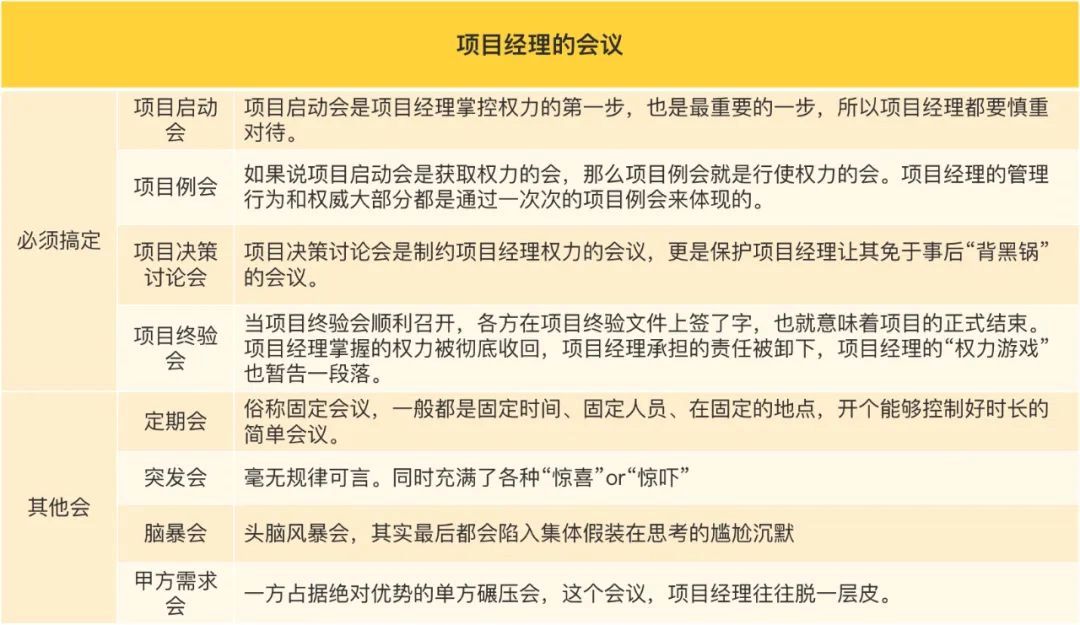 | 项目经理的会议 | | |
|---|---|---|
| 必须搞定 | 项目启动会 | 项目启动会是项目经理掌控权力的第一步，也是最重要的一步，所以项目经理都要慎重对待。 |
| | 项目例会 | 如果说项目启动会是获取权力的会，那么项目例会就是行使权力的会。项目经理的管理行为和权威大部分都是通过一次次的项目例会来体现的。 |
| | 项目决策讨论会 | 项目决策讨论会是制约项目经理权力的会议，更是保护项目经理让其免于事后“背黑锅”的会议。 |
| | 项目终验会 | 当项目终验会顺利召开，各方在项目终验文件上签了字，也就意味着项目的正式结束。项目经理掌握的权力被彻底收回，项目经理承担的责任被卸下，项目经理的“权力游戏”也暂告一段落。 |
| 其他会 | 定期会 | 俗称固定会议，一般都是固定时间、固定人员、在固定的地点，开个能够控制好时长的简单会议。 |
| | 突发会 | 毫无规律可言。同时充满了各种“惊喜”or“惊吓” |
| | 脑暴会 | 头脑风暴会，其实最后都会陷入集体假装在思考的尴尬沉默 |
| | 甲方需求会 | 一方占据绝对优势的单方碾压会，这个会议，项目经理往往脱一层皮。 |